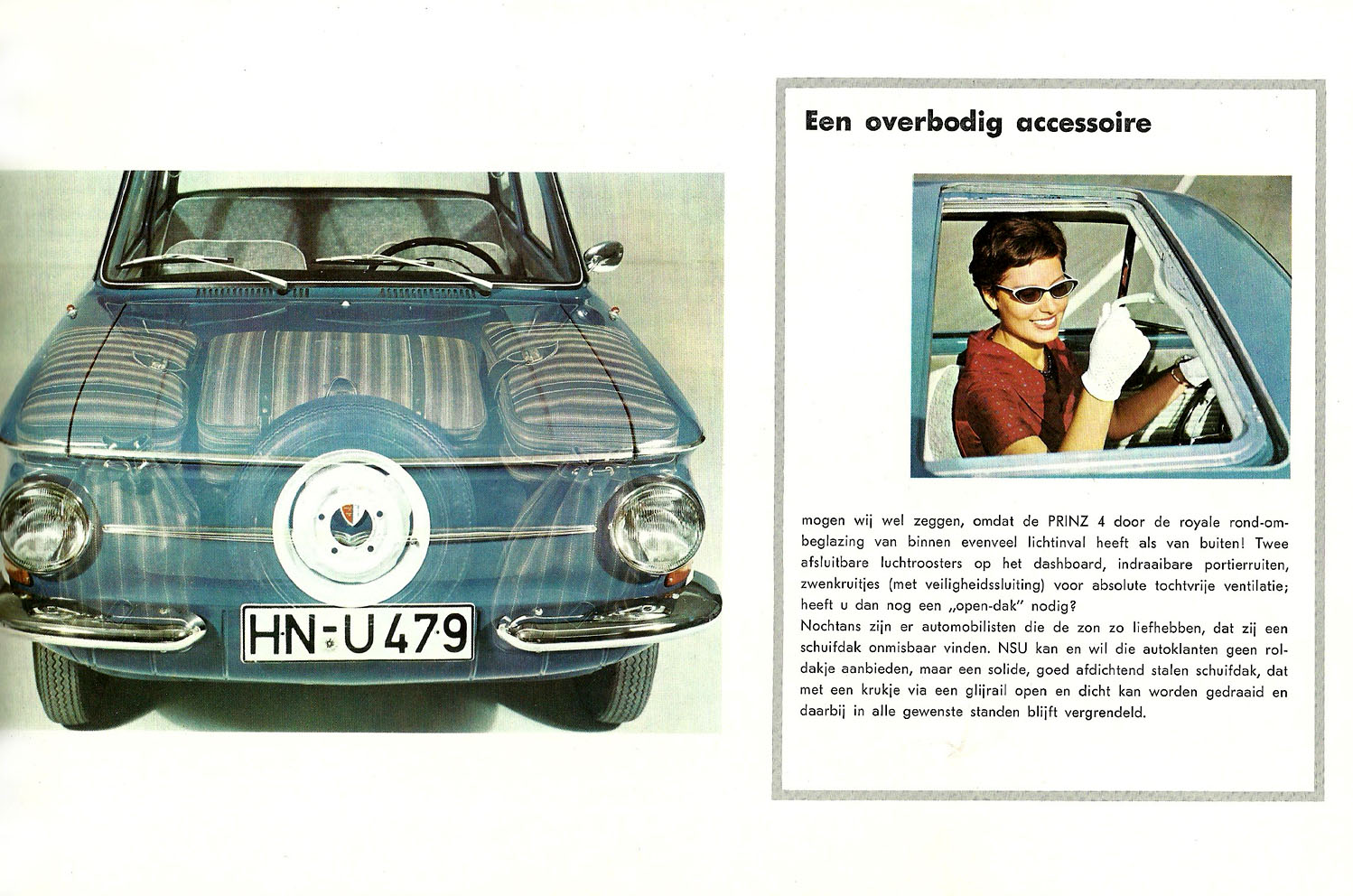 HN-U 479

Een overbodig accessoire

mogen wij wel zeggen, omdat de PRINZ 4 door de royale rond-om-beglazing van binnen evenveel lichtinval heeft als van buiten! Twee afsluitbare luchtroosters op het dashboard, indraaibare portierruiten, zwenkruitjes (met veiligheidssluiting) voor absolute tochtvrije ventilatie; heeft u dan nog een „open-dak" nodig?
Nochtans zijn er automobilisten die de zon zo liefhebben, dat zij een schuifdak onmisbaar vinden. NSU kan en wil die autoklanten geen roldakje aanbieden, maar een solide, goed afdichtend stalen schuifdak, dat met een krukje via een glijrail open en dicht kan worden gedraaid en daarbij in alle gewenste standen blijft vergrendeld.